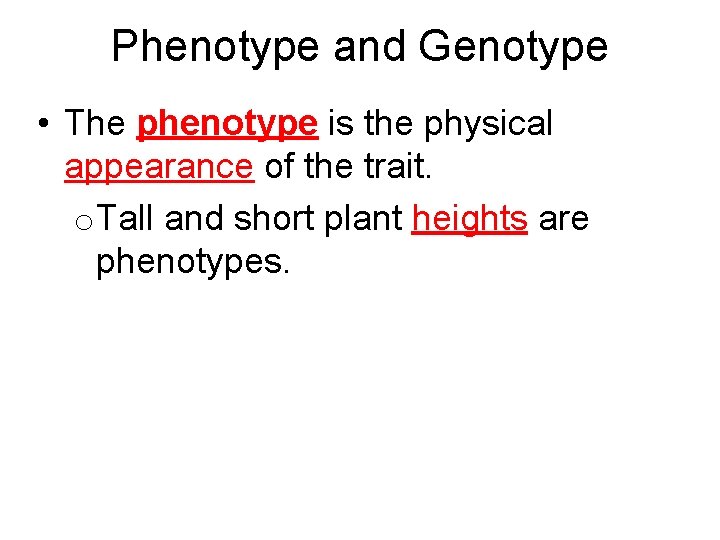 Phenotype and Genotype

• The phenotype is the physical appearance of the trait.

o Tall and short plant heights are phenotypes.